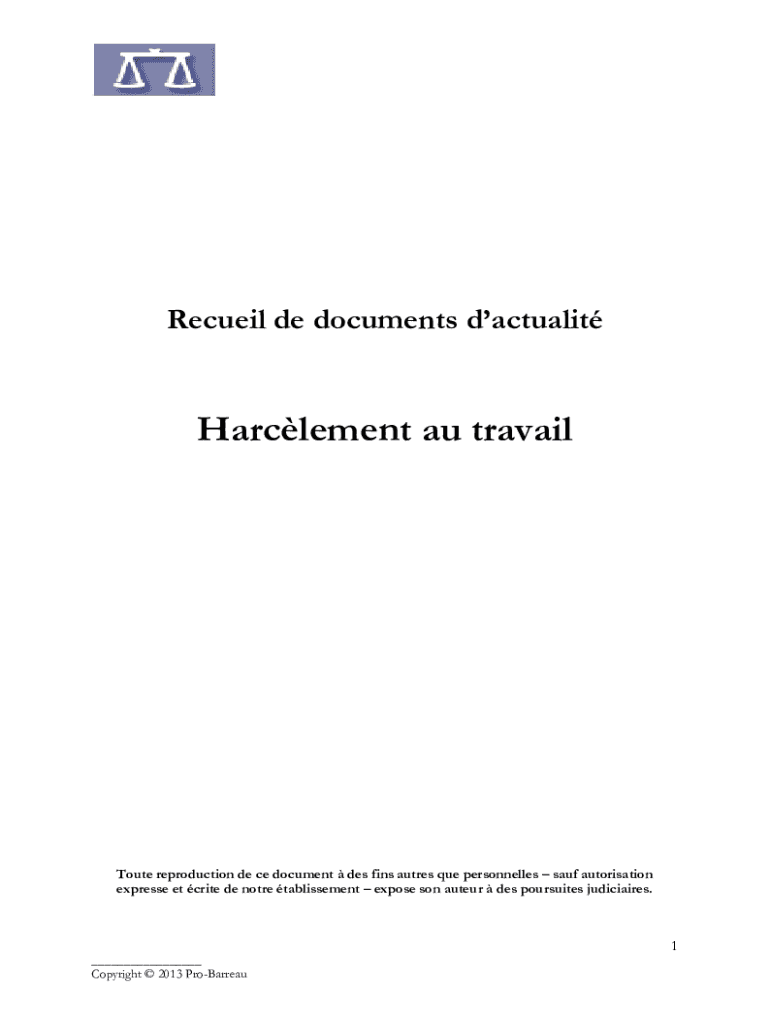 Recueil de documents d'actualité

Harcèlement au travail

Toute reproduction de ce document à des fins autres que personnelles – sauf autorisation expresse et écrite de notre établissement – expose son auteur à des poursuites judiciaires.

1

Copyright © 2013 Pro-Barreau